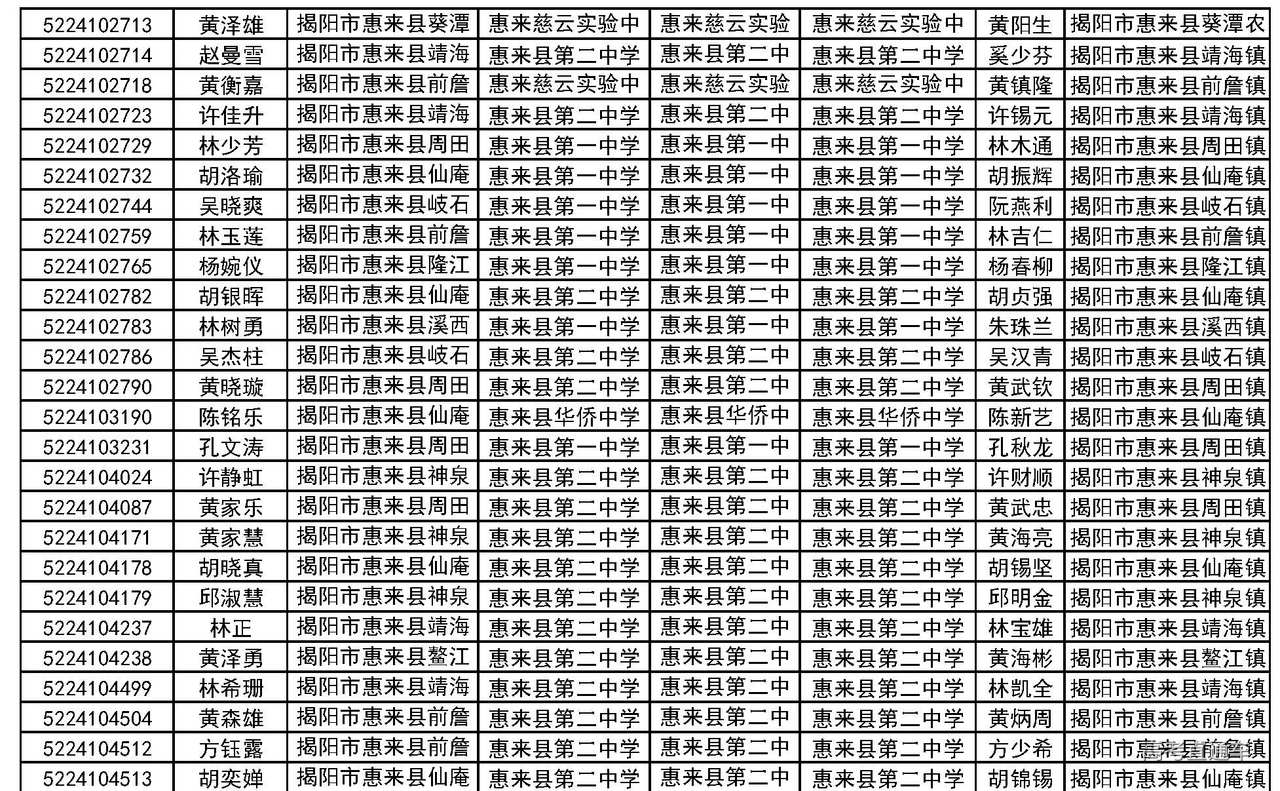 | 5224102713 | 黄泽雄 | 揭阳市惠来县葵潭 | 惠来慈云实验中 | 惠来慈云实验 | 惠来慈云实验中 | 黄阳生 | 揭阳市惠来县葵潭农 |
|---|---|---|---|---|---|---|---|
| 5224102714 | 赵曼雪 | 揭阳市惠来县靖海 | 惠来县第二中学 | 惠来县第二中 | 惠来县第二中学 | 奚少芬 | 揭阳市惠来县靖海镇 |
| 5224102718 | 黄衡嘉 | 揭阳市惠来县前詹 | 惠来慈云实验中 | 惠来慈云实验 | 惠来慈云实验中 | 黄镇隆 | 揭阳市惠来县前詹镇 |
| 5224102723 | 许佳升 | 揭阳市惠来县靖海 | 惠来县第二中学 | 惠来县第二中 | 惠来县第二中学 | 许锡元 | 揭阳市惠来县靖海镇 |
| 5224102729 | 林少芳 | 揭阳市惠来县周田 | 惠来县第一中学 | 惠来县第一中 | 惠来县第一中学 | 林木通 | 揭阳市惠来县周田镇 |
| 5224102732 | 胡洛瑜 | 揭阳市惠来县仙庵 | 惠来县第一中学 | 惠来县第一中 | 惠来县第一中学 | 胡振辉 | 揭阳市惠来县仙庵镇 |
| 5224102744 | 吴晓爽 | 揭阳市惠来县岐石 | 惠来县第一中学 | 惠来县第一中 | 惠来县第一中学 | 阮燕利 | 揭阳市惠来县岐石镇 |
| 5224102759 | 林玉莲 | 揭阳市惠来县前詹 | 惠来县第一中学 | 惠来县第一中 | 惠来县第一中学 | 林吉仁 | 揭阳市惠来县前詹镇 |
| 5224102765 | 杨婉仪 | 揭阳市惠来县隆江 | 惠来县第一中学 | 惠来县第一中 | 惠来县第一中学 | 杨春柳 | 揭阳市惠来县隆江镇 |
| 5224102782 | 胡银晖 | 揭阳市惠来县仙庵 | 惠来县第二中学 | 惠来县第二中 | 惠来县第二中学 | 胡贞强 | 揭阳市惠来县仙庵镇 |
| 5224102783 | 林树勇 | 揭阳市惠来县溪西 | 惠来县第一中学 | 惠来县第一中 | 惠来县第一中学 | 朱珠兰 | 揭阳市惠来县溪西镇 |
| 5224102786 | 吴杰柱 | 揭阳市惠来县岐石 | 惠来县第二中学 | 惠来县第二中 | 惠来县第二中学 | 吴汉青 | 揭阳市惠来县岐石镇 |
| 5224102790 | 黄晓璇 | 揭阳市惠来县周田 | 惠来县第二中学 | 惠来县第二中 | 惠来县第二中学 | 黄武钦 | 揭阳市惠来县周田镇 |
| 5224103190 | 陈铭乐 | 揭阳市惠来县仙庵 | 惠来县华侨中学 | 惠来县华侨中 | 惠来县华侨中学 | 陈新艺 | 揭阳市惠来县仙庵镇 |
| 5224103231 | 孔文涛 | 揭阳市惠来县周田 | 惠来县第一中学 | 惠来县第一中 | 惠来县第一中学 | 孔秋龙 | 揭阳市惠来县周田镇 |
| 5224104024 | 许静虹 | 揭阳市惠来县神泉 | 惠来县第二中学 | 惠来县第二中 | 惠来县第二中学 | 许财顺 | 揭阳市惠来县神泉镇 |
| 5224104087 | 黄家乐 | 揭阳市惠来县周田 | 惠来县第二中学 | 惠来县第二中 | 惠来县第二中学 | 黄武忠 | 揭阳市惠来县周田镇 |
| 5224104171 | 黄家慧 | 揭阳市惠来县神泉 | 惠来县第二中学 | 惠来县第二中 | 惠来县第二中学 | 黄海亮 | 揭阳市惠来县神泉镇 |
| 5224104178 | 胡晓真 | 揭阳市惠来县仙庵 | 惠来县第二中学 | 惠来县第二中 | 惠来县第二中学 | 胡锡坚 | 揭阳市惠来县仙庵镇 |
| 5224104179 | 邱淑慧 | 揭阳市惠来县神泉 | 惠来县第二中学 | 惠来县第二中 | 惠来县第二中学 | 邱明金 | 揭阳市惠来县神泉镇 |
| 5224104237 | 林正 | 揭阳市惠来县靖海 | 惠来县第二中学 | 惠来县第二中 | 惠来县第二中学 | 林宝雄 | 揭阳市惠来县靖海镇 |
| 5224104238 | 黄泽勇 | 揭阳市惠来县鳌江 | 惠来县第二中学 | 惠来县第二中 | 惠来县第二中学 | 黄海彬 | 揭阳市惠来县鳌江镇 |
| 5224104499 | 林希珊 | 揭阳市惠来县靖海 | 惠来县第二中学 | 惠来县第二中 | 惠来县第二中学 | 林凯全 | 揭阳市惠来县靖海镇 |
| 5224104504 | 黄森雄 | 揭阳市惠来县前詹 | 惠来县第二中学 | 惠来县第二中 | 惠来县第二中学 | 黄炳周 | 揭阳市惠来县前詹镇 |
| 5224104512 | 方钰露 | 揭阳市惠来县前詹 | 惠来县第二中学 | 惠来县第二中 | 惠来县第二中学 | 方少希 | 揭阳市惠来县前詹镇 |
| 5224104513 | 胡奕婵 | 揭阳市惠来县仙庵 | 惠来县第二中学 | 惠来县第二中 | 惠来县第二中学 | 胡锦锡 | 揭阳市惠来县仙庵镇 |